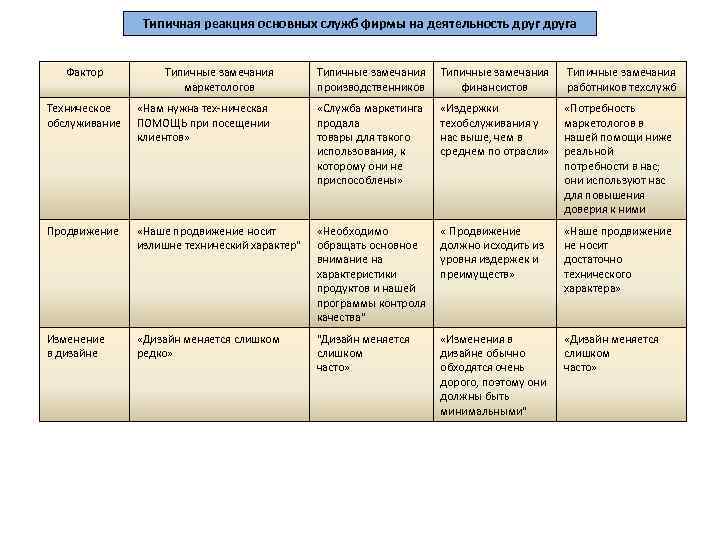 Типичная реакция основных служб фирмы на деятельность друг друга

| Фактор | Типичные замечания маркетологов | Типичные замечания производственников | Типичные замечания финансистов | Типичные замечания работников техслужб |
|---|---|---|---|---|
| Техническое обслуживание | «Нам нужна тех-ническая ПОМОЩЬ при посещении клиентов» | «Служба маркетинга продала товары для такого использования, к которому они не приспособлены» | «Издержки техобслуживания у нас выше, чем в среднем по отрасли» | «Потребность маркетологов в нашей помощи ниже реальной потребности в нас; они используют нас для повышения доверия к ними |
| Продвижение | «Наше продвижение носит излишне технический характер" | «Необходимо обращать основное внимание на характеристики продуктов и нашей программы контроля качества" | « Продвижение должно исходить из уровня издержек и преимуществ» | «Наше продвижение не носит достаточно технического характера» |
| Изменение в дизайне | «Дизайн меняется слишком редко» | "Дизайн меняется слишком часто» | «Изменения в дизайне обычно обходятся очень дорого, поэтому они должны быть минимальными" | «Дизайн меняется слишком часто» |